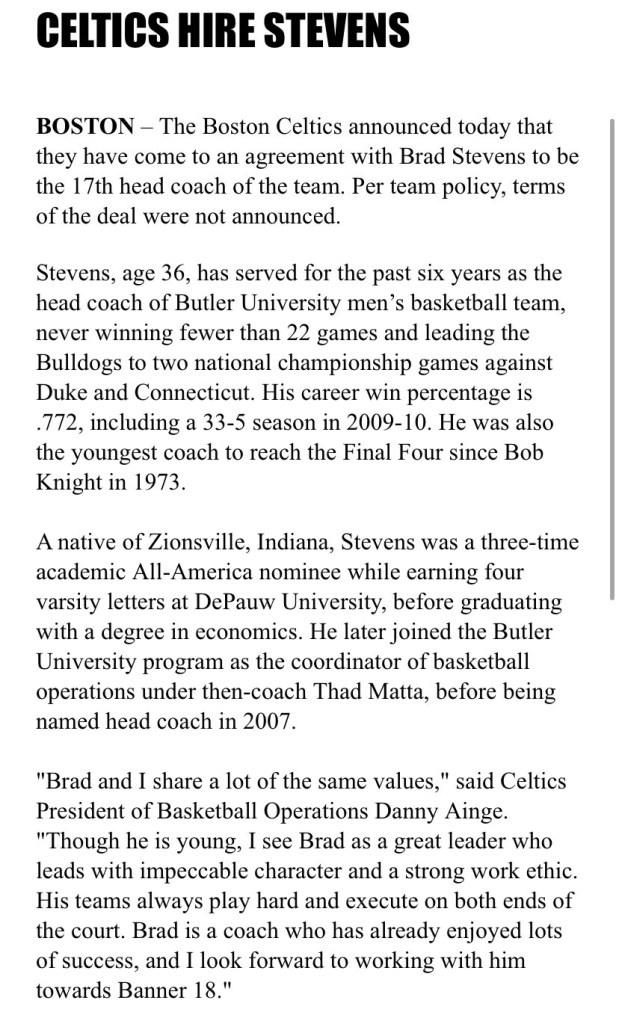 CELTICS HIRE STEVENS

BOSTON – The Boston Celtics announced today that they have come to an agreement with Brad Stevens to be the 17th head coach of the team. Per team policy, terms of the deal were not announced.

Stevens, age 36, has served for the past six years as the head coach of Butler University men's basketball team, never winning fewer than 22 games and leading the Bulldogs to two national championship games against Duke and Connecticut. His career win percentage is .772, including a 33-5 season in 2009-10. He was also the youngest coach to reach the Final Four since Bob Knight in 1973.

A native of Zionsville, Indiana, Stevens was a three-time academic All-America nominee while earning four varsity letters at DePauw University, before graduating with a degree in economics. He later joined the Butler University program as the coordinator of basketball operations under then-coach Thad Matta, before being named head coach in 2007.

"Brad and I share a lot of the same values," said Celtics President of Basketball Operations Danny Ainge. "Though he is young, I see Brad as a great leader who leads with impeccable character and a strong work ethic. His teams always play hard and execute on both ends of the court. Brad is a coach who has already enjoyed lots of success, and I look forward to working with him towards Banner 18."